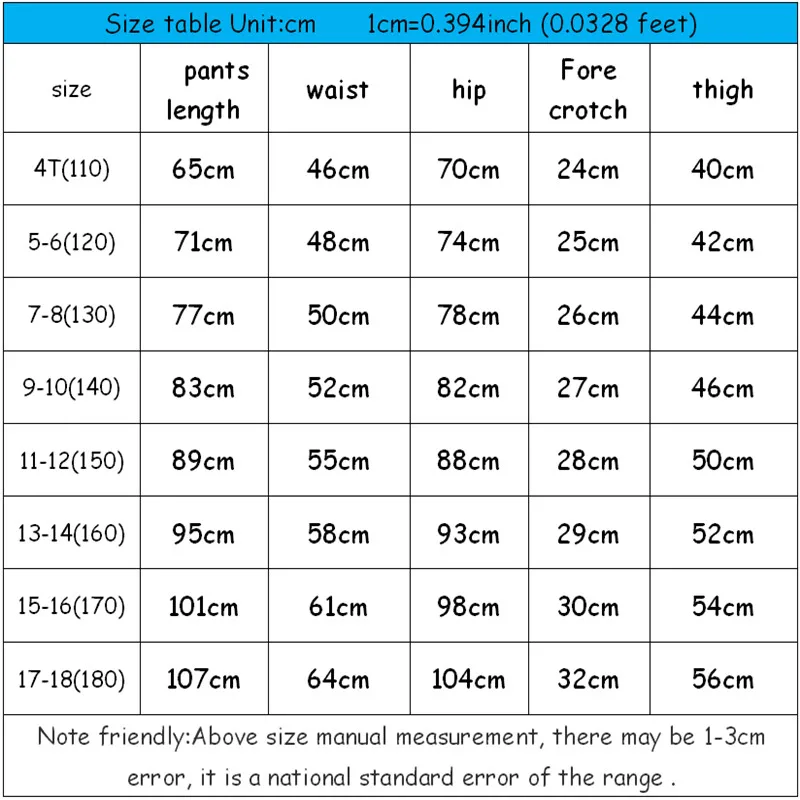 Size table Unit:cm 1cm=0.394inch (0.0328 feet)

| size | pants length | waist | hip | Fore crotch | thigh |
|---|---|---|---|---|---|
| 4T(110) | 65cm | 46cm | 70cm | 24cm | 40cm |
| 5-6(120) | 71cm | 48cm | 74cm | 25cm | 42cm |
| 7-8(130) | 77cm | 50cm | 78cm | 26cm | 44cm |
| 9-10(140) | 83cm | 52cm | 82cm | 27cm | 46cm |
| 11-12(150) | 89cm | 55cm | 88cm | 28cm | 50cm |
| 13-14(160) | 95cm | 58cm | 93cm | 29cm | 52cm |
| 15-16(170) | 101cm | 61cm | 98cm | 30cm | 54cm |
| 17-18(180) | 107cm | 64cm | 104cm | 32cm | 56cm |

Note friendly:Above size manual measurement, there may be 1-3cm error, it is a national standard error of the range .